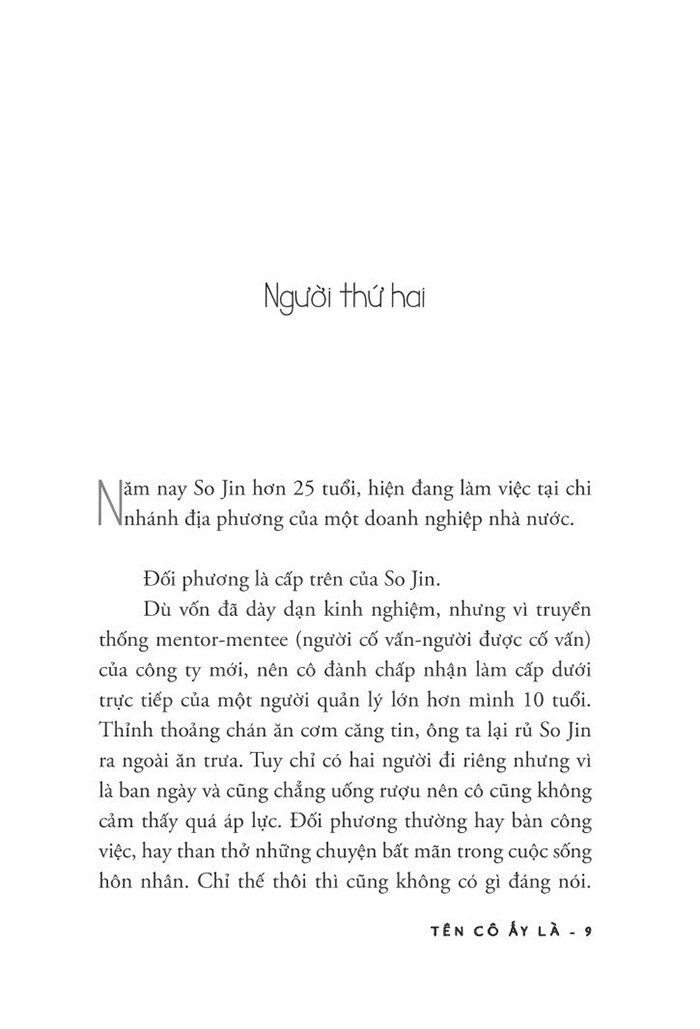 Người thứ hai

Năm nay So Jin hơn 25 tuổi, hiện đang làm việc tại chi nhánh địa phương của một doanh nghiệp nhà nước.

Đối phương là cấp trên của So Jin.

Dù vốn đã dày dạn kinh nghiệm, nhưng vì truyền thống mentor-mentee (người cố vấn-người được cố vấn) của công ty mới, nên cô đành chấp nhận làm cấp dưới trực tiếp của một người quản lý lớn hơn mình 10 tuổi. Thỉnh thoảng chán ăn cơm căng tin, ông ta lại rủ So Jin ra ngoài ăn trưa. Tuy chỉ có hai người đi riêng nhưng vì là ban ngày và cũng chẳng uống rượu nên cô cũng không cảm thấy quá áp lực. Đối phương thường hay bàn công việc, hay than thở những chuyện bất mãn trong cuộc sống hôn nhân. Chỉ thế thôi thì cũng không có gì đáng nói.

TÊN CÔ ẤY LÀ - 9